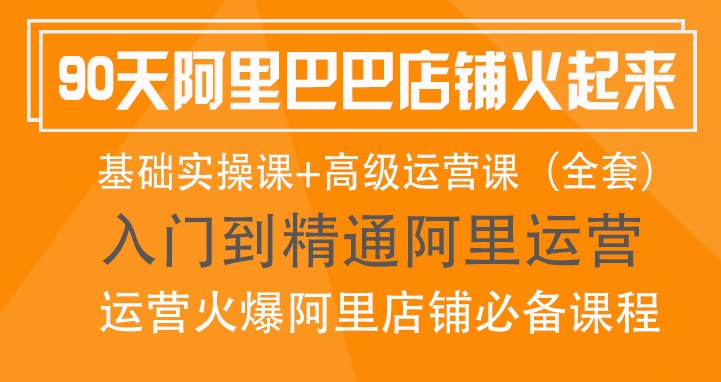 90天阿里巴巴店铺火起来

基础实操课+高级运营课（全套）

入门到精通阿里运营

运营火爆阿里店铺必备课程